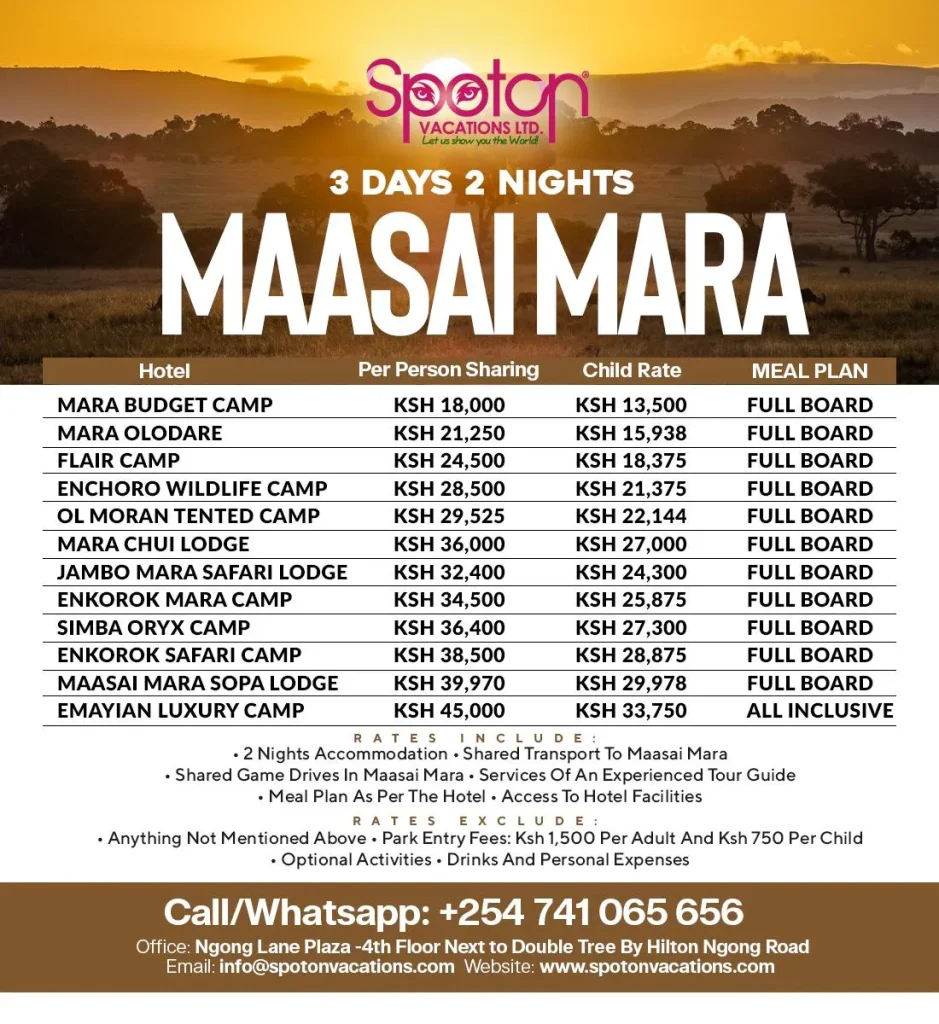 Spoton®
VACATIONS LTD.
Let us show you the World!

3 DAYS 2 NIGHTS
MAASAI MARA

| Hotel | Per Person Sharing | Child Rate | MEAL PLAN |
|---|---|---|---|
| MARA BUDGET CAMP | KSH 18,000 | KSH 13,500 | FULL BOARD |
| MARA OLODARE | KSH 21,250 | KSH 15,938 | FULL BOARD |
| FLAIR CAMP | KSH 24,500 | KSH 18,375 | FULL BOARD |
| ENCHORO WILDLIFE CAMP | KSH 28,500 | KSH 21,375 | FULL BOARD |
| OL MORAN TENTED CAMP | KSH 29,525 | KSH 22,144 | FULL BOARD |
| MARA CHUI LODGE | KSH 36,000 | KSH 27,000 | FULL BOARD |
| JAMBO MARA SAFARI LODGE | KSH 32,400 | KSH 24,300 | FULL BOARD |
| ENKOROK MARA CAMP | KSH 34,500 | KSH 25,875 | FULL BOARD |
| SIMBA ORYX CAMP | KSH 36,400 | KSH 27,300 | FULL BOARD |
| ENKOROK SAFARI CAMP | KSH 38,500 | KSH 28,875 | FULL BOARD |
| MAASAI MARA SOPA LODGE | KSH 39,970 | KSH 29,978 | FULL BOARD |
| EMAYIAN LUXURY CAMP | KSH 45,000 | KSH 33,750 | ALL INCLUSIVE |

RATES INCLUDE:
• 2 Nights Accommodation • Shared Transport To Maasai Mara
• Shared Game Drives In Maasai Mara • Services Of An Experienced Tour Guide
• Meal Plan As Per The Hotel • Access To Hotel Facilities

RATES EXCLUDE:
• Anything Not Mentioned Above • Park Entry Fees: Ksh 1,500 Per Adult And Ksh 750 Per Child
• Optional Activities • Drinks And Personal Expenses

Call/Whatsapp: +254 741 065 656
Office: Ngong Lane Plaza -4th Floor Next to Double Tree By Hilton Ngong Road
Email: info@spotonvacations.com Website: www.spotonvacations.com